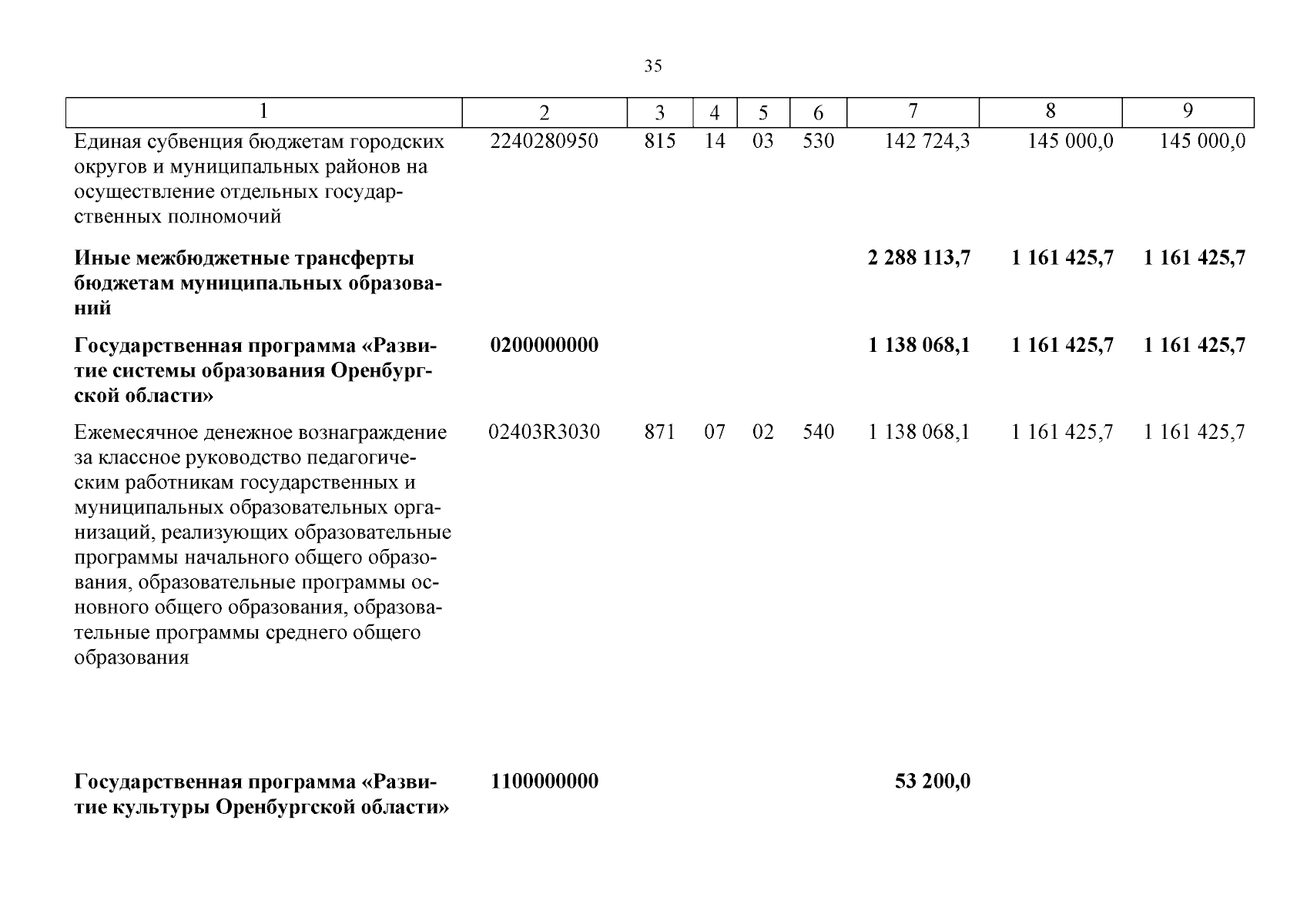 35

| 1 | 2 | 3 | 4 | 5 | 6 | 7 | 8 | 9 |
|---|---|---|---|---|---|---|---|---|
| Единая субвенция бюджетам городских округов и муниципальных районов на осуществление отдельных государственных полномочий | 2240280950 | 815 | 14 | 03 | 530 | 142 724,3 | 145 000,0 | 145 000,0 |
| **Иные межбюджетные трансферты бюджетам муниципальных образований** | | | | | | **2 288 113,7** | **1 161 425,7** | **1 161 425,7** |
| **Государственная программа «Развитие системы образования Оренбургской области»** | **0200000000** | | | | | **1 138 068,1** | **1 161 425,7** | **1 161 425,7** |
| Ежемесячное денежное вознаграждение за классное руководство педагогическим работникам государственных и муниципальных образовательных организаций, реализующих образовательные программы начального общего образования, образовательные программы основного общего образования, образовательные программы среднего общего образования | 02403R3030 | 871 | 07 | 02 | 540 | 1 138 068,1 | 1 161 425,7 | 1 161 425,7 |
| **Государственная программа «Развитие культуры Оренбургской области»** | **1100000000** | | | | | **53 200,0** | | |